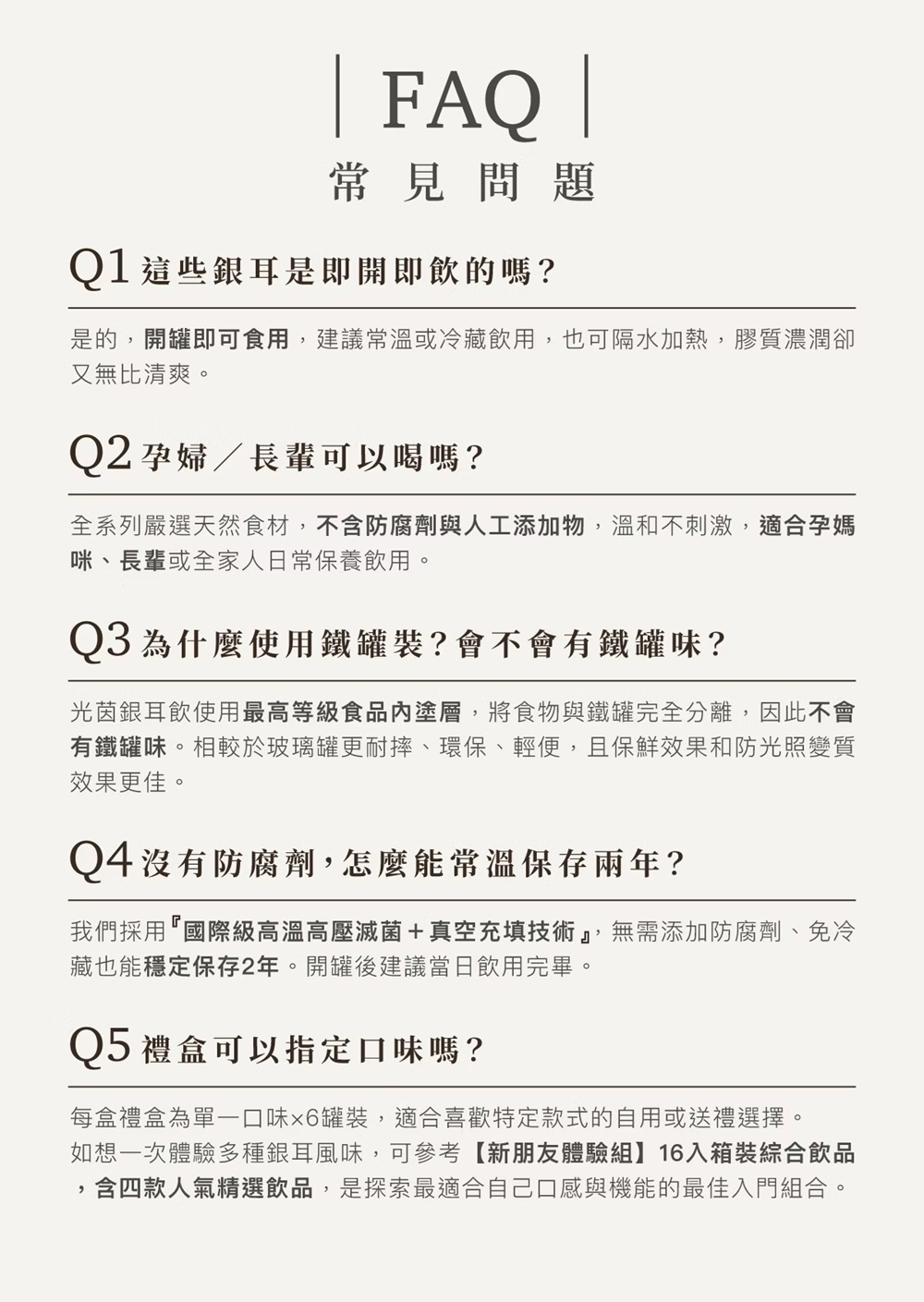 FAQ
常見問題

Q1 這些銀耳是即開即飲的嗎？

是的，開罐即可食用，建議常溫或冷藏飲用，也可隔水加熱，膠質濃潤卻又無比清爽。

Q2 孕婦／長輩可以喝嗎？

全系列嚴選天然食材，不含防腐劑與人工添加物，溫和不刺激，適合孕媽咪、長輩或全家人日常保養飲用。

Q3 為什麼使用鐵罐裝？會不會有鐵罐味？

光茵銀耳飲使用最高等級食品內塗層，將食物與鐵罐完全分離，因此不會有鐵罐味。相較於玻璃罐更耐摔、環保、輕便，且保鮮效果和防光照變質效果更佳。

Q4 沒有防腐劑，怎麼能常溫保存兩年？

我們採用『國際級高溫高壓滅菌＋真空充填技術』，無需添加防腐劑、免冷藏也能穩定保存2年。開罐後建議當日飲用完畢。

Q5 禮盒可以指定口味嗎？

每盒禮盒為單一口味×6罐裝，適合喜歡特定款式的自用或送禮選擇。
如想一次體驗多種銀耳風味，可參考【新朋友體驗組】16入箱裝綜合飲品，含四款人氣精選飲品，是探索最適合自己口感與機能的最佳入門組合。